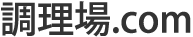 調理場.com